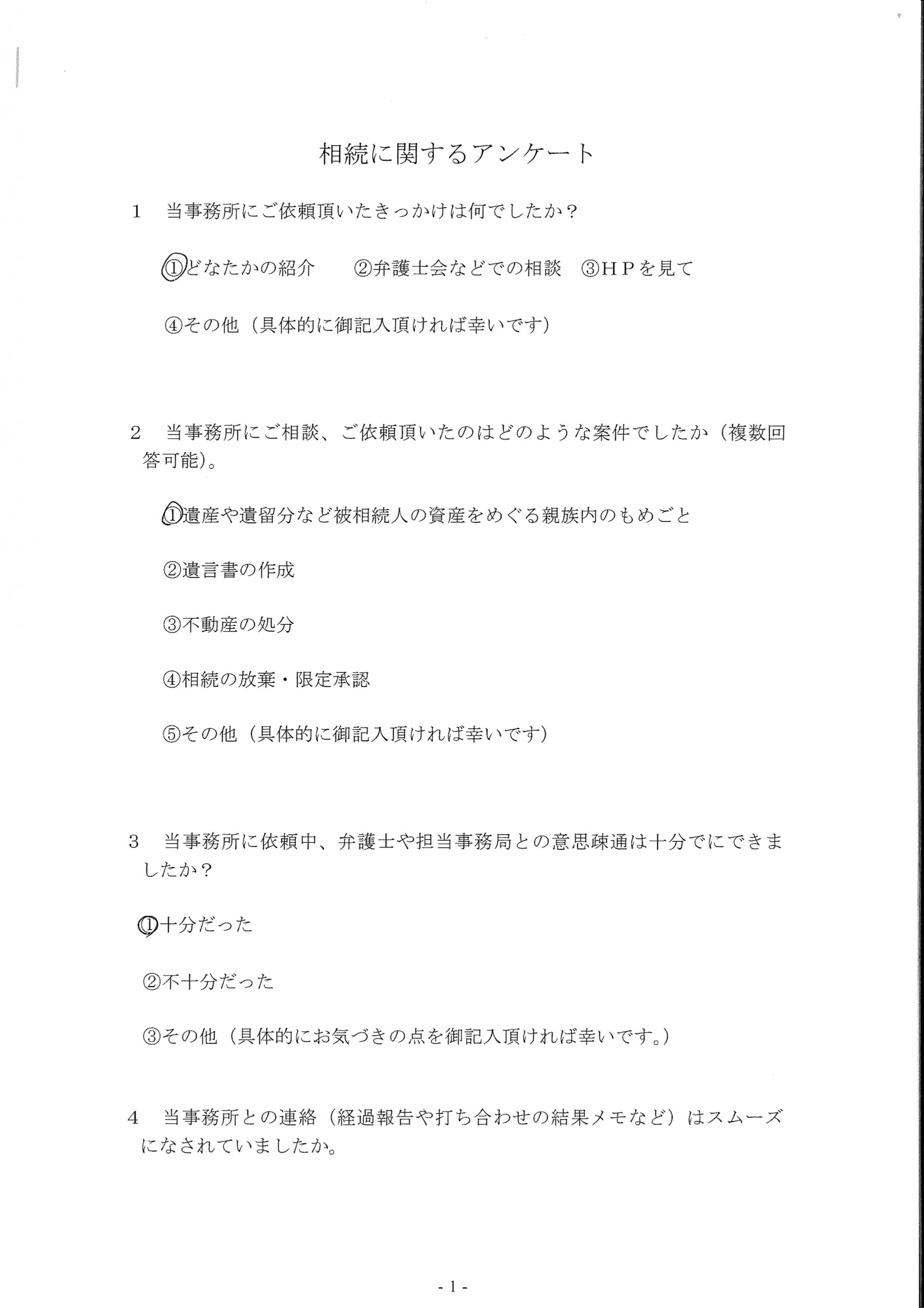 相続に関するアンケート

1　当事務所にご依頼頂いたきっかけは何でしたか？

①どなたかの紹介　②弁護士会などでの相談　③ＨＰを見て

④その他（具体的に御記入頂ければ幸いです）

2　当事務所にご相談、ご依頼頂いたのはどのような案件でしたか（複数回答可能）。

①遺産や遺留分など被相続人の資産をめぐる親族内のもめごと

②遺言書の作成

③不動産の処分

④相続の放棄・限定承認

⑤その他（具体的に御記入頂ければ幸いです）

3　当事務所に依頼中、弁護士や担当事務局との意思疎通は十分でにできましたか？

①十分だった

②不十分だった

③その他（具体的にお気づきの点を御記入頂ければ幸いです。）

4　当事務所との連絡（経過報告や打ち合わせの結果メモなど）はスムーズになされていましたか。

- 1 -